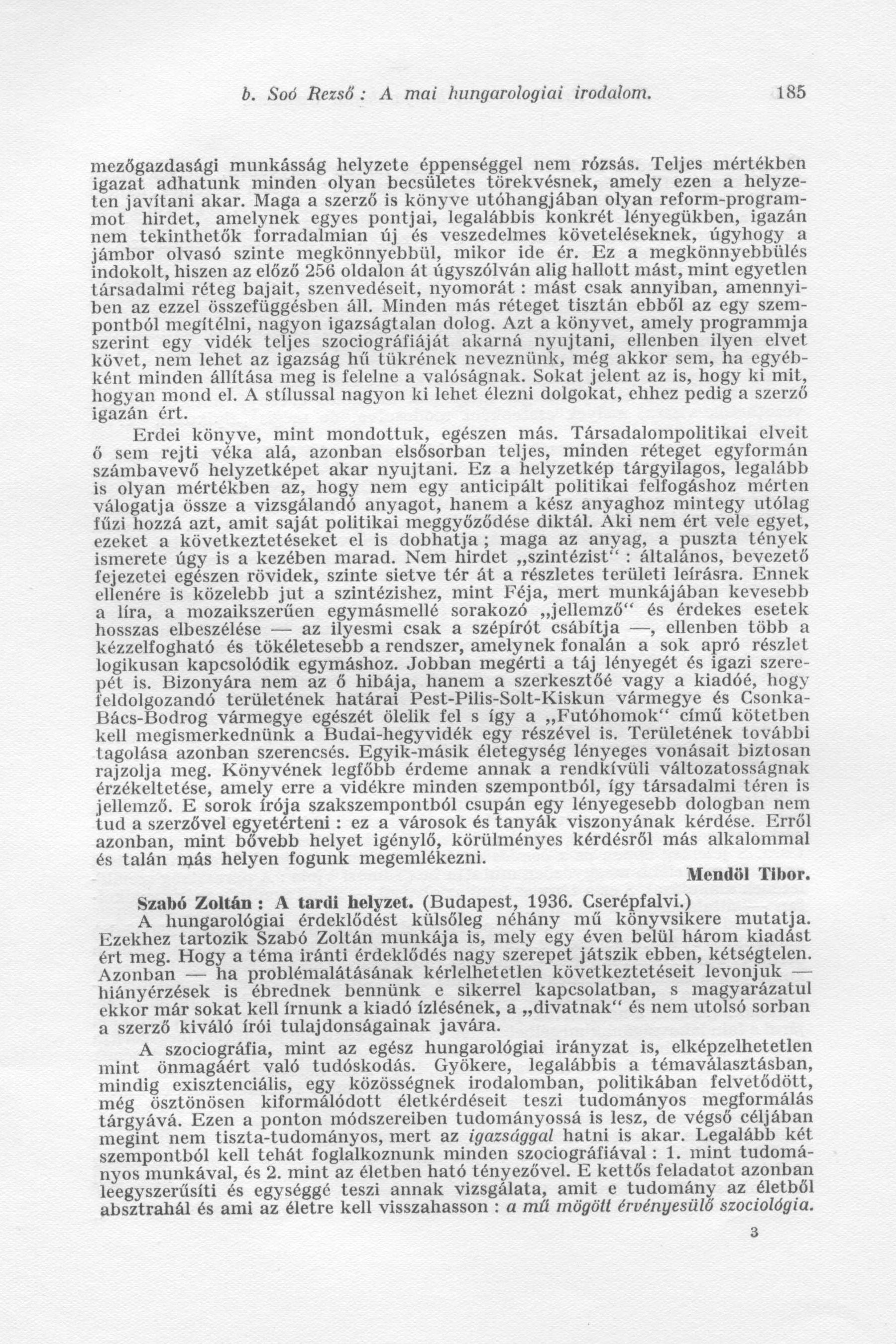 b. Soó Rezső : A mai hungarologiai irodalom. 185

mezőgazdasági munkásság helyzete éppenséggel nem rózsás. Teljes mértékben igazat adhatunk minden olyan becsületes törekvésnek, amely ezen a helyzeten javítani akar. Maga a szerző is könyve utóhangjában olyan reform-programmot hirdet, amelynek egyes pontjai, legalábbis konkrét lényegükben, igazán nem tekinthetők forradalmian új és veszedelmes követeléseknek, úgyhogy a jámbor olvasó szinte megkönnyebbül, mikor ide ér. Ez a megkönnyebbülés indokolt, hiszen az előző 256 oldalon át úgyszólván alig hallott mást, mint egyetlen társadalmi réteg bajait, szenvedéseit, nyomorát : mást csak annyiban, amennyiben az ezzel összefüggésben áll. Minden más réteget tisztán ebből az egy szempontból megítélni, nagyon igazságtalan dolog. Azt a könyvet, amely programmja szerint egy vidék teljes szociográfiáját akarná nyujtani, ellenben ilyen elvet követ, nem lehet az igazság hű tükrének neveznünk, még akkor sem, ha egyébként minden állítása meg is felelne a valóságnak. Sokat jelent az is, hogy ki mit, hogyan mond el. A stílussal nagyon ki lehet élezni dolgokat, ehhez pedig a szerző igazán ért.

Erdei könyve, mint mondottuk, egészen más. Társadalompolitikai elveit ő sem rejti véka alá, azonban elsősorban teljes, minden réteget egyformán számbavevő helyzetképet akar nyujtani. Ez a helyzetkép tárgyilagos, legalább is olyan mértékben az, hogy nem egy anticipált politikai felfogáshoz mérten válogatja össze a vizsgálandó anyagot, hanem a kész anyaghoz mintegy utólag fűzi hozzá azt, amit saját politikai meggyőződése diktál. Aki nem ért vele egyet, ezeket a következtetéseket el is dobhatja ; maga az anyag, a puszta tények ismerete úgy is a kezében marad. Nem hirdet „szintézist“ : általános, bevezető fejezetei egészen rövidek, szinte sietve tér át a részletes területi leírásra. Ennek ellenére is közelebb jut a szintézishez, mint Féja, mert munkájában kevesebb a líra, a mozaikszerűen egymásmellé sorakozó „jellemző“ és érdekes esetek hosszas elbeszélése — az ilyesmi csak a szépírót csábítja —, ellenben több a kézzelfogható és tökéletesebb a rendszer, amelynek fonalán a sok apró részlet logikusan kapcsolódik egymáshoz. Jobban megérti a táj lényegét és igazi szerepét is. Bizonyára nem az ő hibája, hanem a szerkesztőé vagy a kiadóé, hogy feldolgozandó területének határai Pest-Pilis-Solt-Kiskun vármegye és Csonka-Bács-Bodrog vármegye egészét ölelik fel s így a „Futóhomok“ című kötetben kell megismerkednünk a Budai-hegyvidék egy részével is. Területének további tagolása azonban szerencsés. Egyik-másik életegység lényeges vonásait biztosan rajzolja meg. Könyvének legfőbb érdeme annak a rendkívüli változatosságnak érzékeltetése, amely erre a vidékre minden szempontból, így társadalmi téren is jellemző. E sorok írója szakszempontból csupán egy lényegesebb dologban nem tud a szerzővel egyetérteni : ez a városok és tanyák viszonyának kérdése. Erről azonban, mint bővebb helyet igénylő, körülményes kérdésről más alkalommal és talán más helyen fogunk megemlékezni.

Mendöl Tibor.

Szabó Zoltán : A tardi helyzet. (Budapest, 1936. Cserépfalvi.)
A hungarológiai érdeklődést külsőleg néhány mű könyvsikere mutatja. Ezekhez tartozik Szabó Zoltán munkája is, mely egy éven belül három kiadást ért meg. Hogy a téma iránti érdeklődés nagy szerepet játszik ebben, kétségtelen. Azonban — ha problémalátásának kérlelhetetlen következtetéseit levonjuk — hiányérzések is ébrednek bennünk e sikerrel kapcsolatban, s magyarázatul ekkor már sokat kell írnunk a kiadó ízlésének, a „divatnak“ és nem utolsó sorban a szerző kiváló írói tulajdonságainak javára.

A szociográfia, mint az egész hungarológiai irányzat is, elképzelhetetlen mint önmagáért való tudóskodás. Gyökere, legalábbis a témaválasztásban, mindig exisztenciális, egy közösségnek irodalomban, politikában felvetődött, még ösztönösen kiformálódott életkérdéseit teszi tudományos megformálás tárgyává. Ezen a ponton módszereiben tudományossá is lesz, de végső céljában megint nem tiszta-tudományos, mert az igazsággal hatni is akar. Legalább két szempontból kell tehát foglalkoznunk minden szociográfiával : 1. mint tudományos munkával, és 2. mint az életben ható tényezővel. E kettős feladatot azonban leegyszerűsíti és egységgé teszi annak vizsgálata, amit e tudomány az életből absztrahál és ami az életre kell visszahasson : a mű mögött érvényesülő szociológia.

3